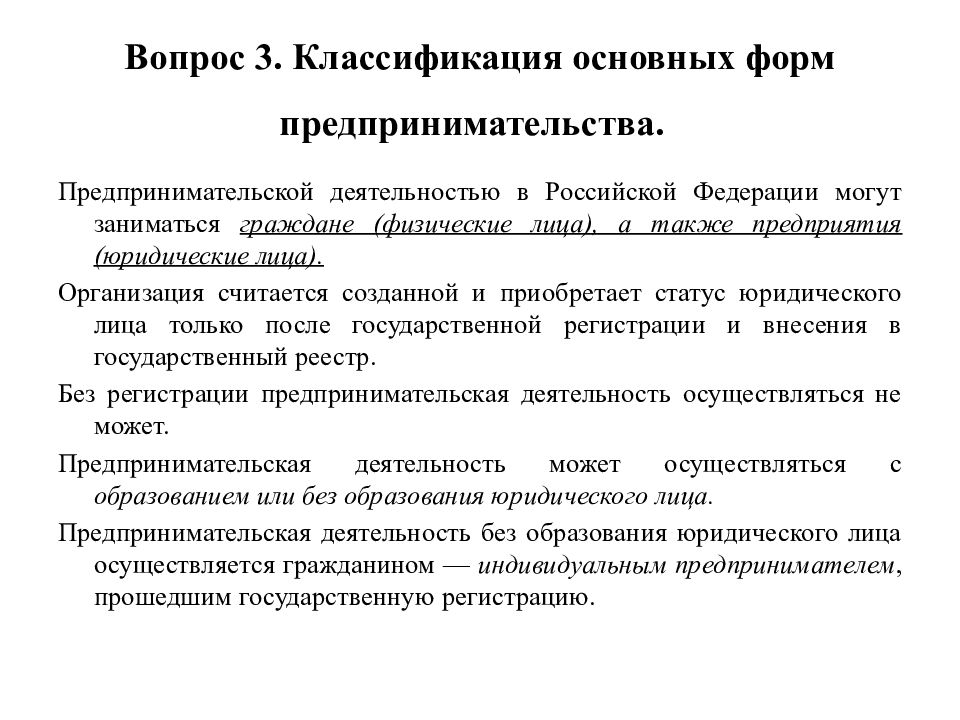 Вопрос 3. Классификация основных форм предпринимательства.

Предпринимательской деятельностью в Российской Федерации могут заниматься граждане (физические лица), а также предприятия (юридические лица).

Организация считается созданной и приобретает статус юридического лица только после государственной регистрации и внесения в государственный реестр.

Без регистрации предпринимательская деятельность осуществляться не может.

Предпринимательская деятельность может осуществляться с образованием или без образования юридического лица.

Предпринимательская деятельность без образования юридического лица осуществляется гражданином — индивидуальным предпринимателем, прошедшим государственную регистрацию.